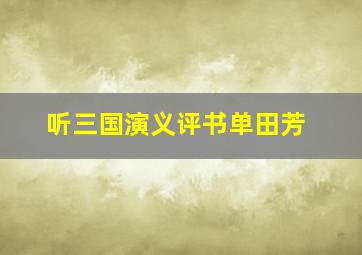 听三国演义评书单田芳